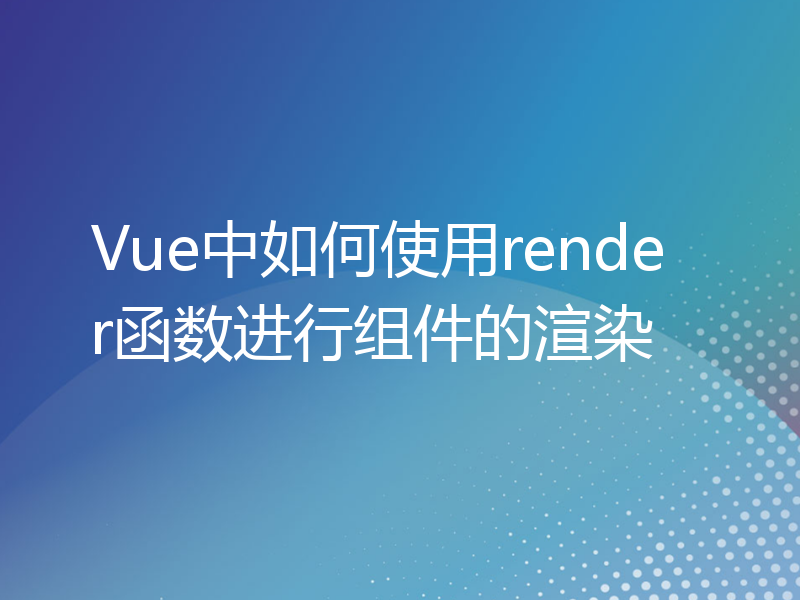 Vue中如何使用render函数进行组件的渲染